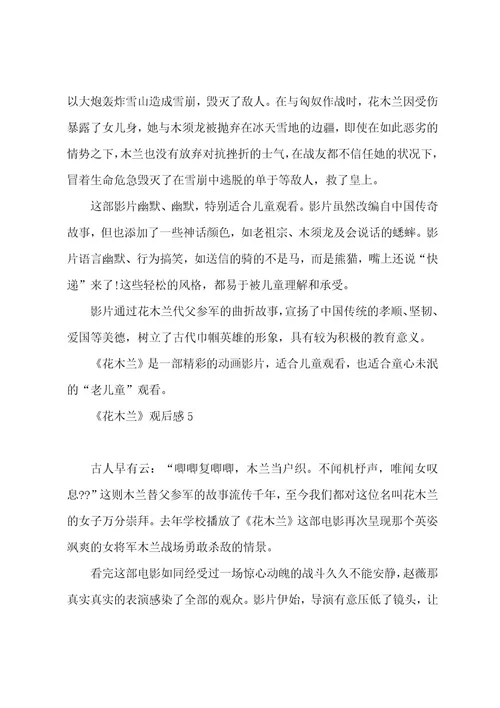 以大炮轰炸雪山造成雪崩，毁灭了敌人。在与匈奴作战时，花木兰因受伤暴露了女儿身，她与木须龙被抛弃在冰天雪地的边疆，即使在如此恶劣的情势之下，木兰也没有放弃对抗挫折的士气，在战友都不信任她的状况下，冒着生命危急毁灭了在雪崩中逃脱的单于等敌人，救了皇上。

这部影片幽默、幽默，特别适合儿童观看。影片虽然改编自中国传奇故事，但也添加了一些神话颜色，如老祖宗、木须龙及会说话的蟋蟀。影片语言幽默、行为搞笑，如送信的骑的不是马，而是熊猫，嘴上还说“快递”来了!这些轻松的风格，都易于被儿童理解和承受。

影片通过花木兰代父参军的曲折故事，宣扬了中国传统的孝顺、坚韧、爱国等美德，树立了古代巾帼英雄的形象，具有较为积极的教育意义。

《花木兰》是一部精彩的动画影片，适合儿童观看，也适合童心未泯的“老儿童”观看。

《花木兰》观后感 5

古人早有云：“唧唧复唧唧，木兰当户织。不闻机杼声，唯闻女叹息??”这则木兰替父参军的故事流传千年，至今我们都对这位名叫花木兰的女子万分崇拜。去年学校播放了《花木兰》这部电影再次呈现那个英姿飒爽的女将军木兰战场勇敢杀敌的情景。

看完这部电影如同经受过一场惊心动魄的战斗久久不能安静，赵薇那真实真实的表演感染了全部的观众。影片伊始，导演有意压低了镜头，让